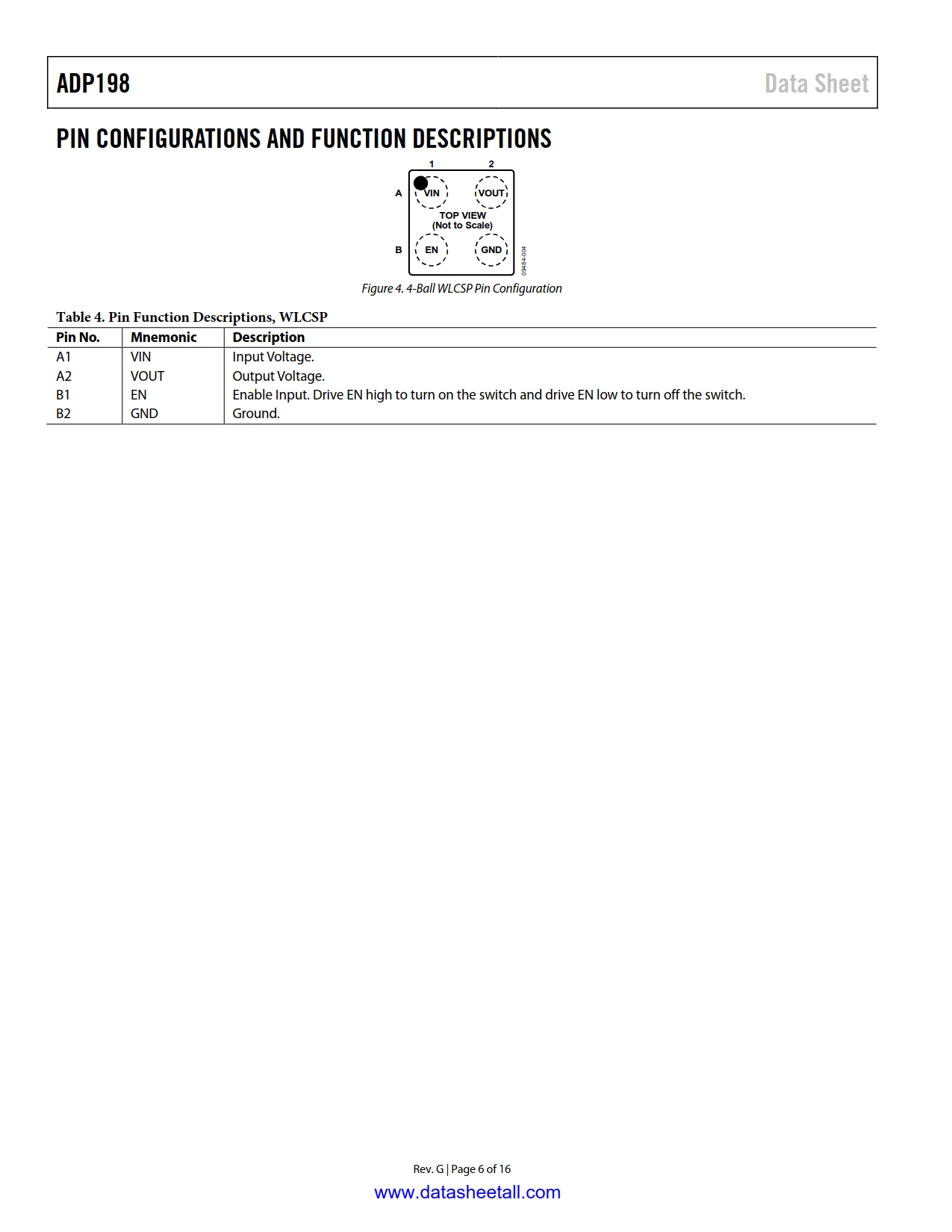 ADP198

Data Sheet

PIN CONFIGURATIONS AND FUNCTION DESCRIPTIONS

1 2

A VIN VOUT

TOP VIEW
(Not to Scale)

B EN GND

09484-004

Figure 4. 4-Ball WLCSP Pin Configuration

Table 4. Pin Function Descriptions, WLCSP

| Pin No. | Mnemonic | Description |
|---|---|---|
| A1 | VIN | Input Voltage. |
| A2 | VOUT | Output Voltage. |
| B1 | EN | Enable Input. Drive EN high to turn on the switch and drive EN low to turn off the switch. |
| B2 | GND | Ground. |

Rev. G | Page 6 of 16

www.datasheetall.com